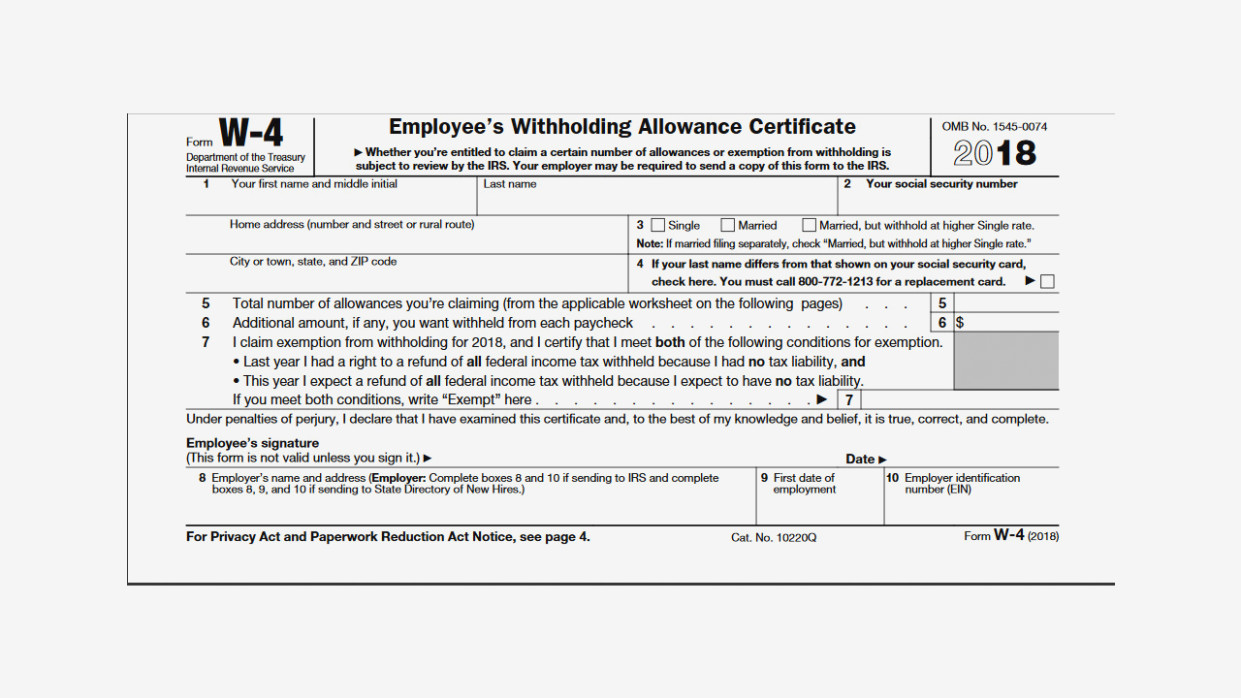 Form W-4
Department of the Treasury
Internal Revenue Service

Employee's Withholding Allowance Certificate

▶ Whether you're entitled to claim a certain number of allowances or exemption from withholding is subject to review by the IRS. Your employer may be required to send a copy of this form to the IRS.

OMB No. 1545-0074

2018

1 Your first name and middle initial

Last name

2 Your social security number

Home address (number and street or rural route)

3 ☐ Single ☐ Married ☐ Married, but withhold at higher Single rate.

Note: If married filing separately, check "Married, but withhold at higher Single rate."

City or town, state, and ZIP code

4 If your last name differs from that shown on your social security card, check here. You must call 800-772-1213 for a replacement card. ▶ ☐

5 Total number of allowances you're claiming (from the applicable worksheet on the following pages) 5

6 Additional amount, if any, you want withheld from each paycheck 6 $

7 I claim exemption from withholding for 2018, and I certify that I meet both of the following conditions for exemption.

• Last year I had a right to a refund of all federal income tax withheld because I had no tax liability, and

• This year I expect a refund of all federal income tax withheld because I expect to have no tax liability.

If you meet both conditions, write "Exempt" here ▶ 7

Under penalties of perjury, I declare that I have examined this certificate and, to the best of my knowledge and belief, it is true, correct, and complete.

Employee's signature
(This form is not valid unless you sign it.) ▶

Date ▶

8 Employer's name and address (Employer: Complete boxes 8 and 10 if sending to IRS and complete boxes 8, 9, and 10 if sending to State Directory of New Hires.)

9 First date of employment

10 Employer identification number (EIN)

For Privacy Act and Paperwork Reduction Act Notice, see page 4.

Cat. No. 10220Q

Form W-4 (2018)